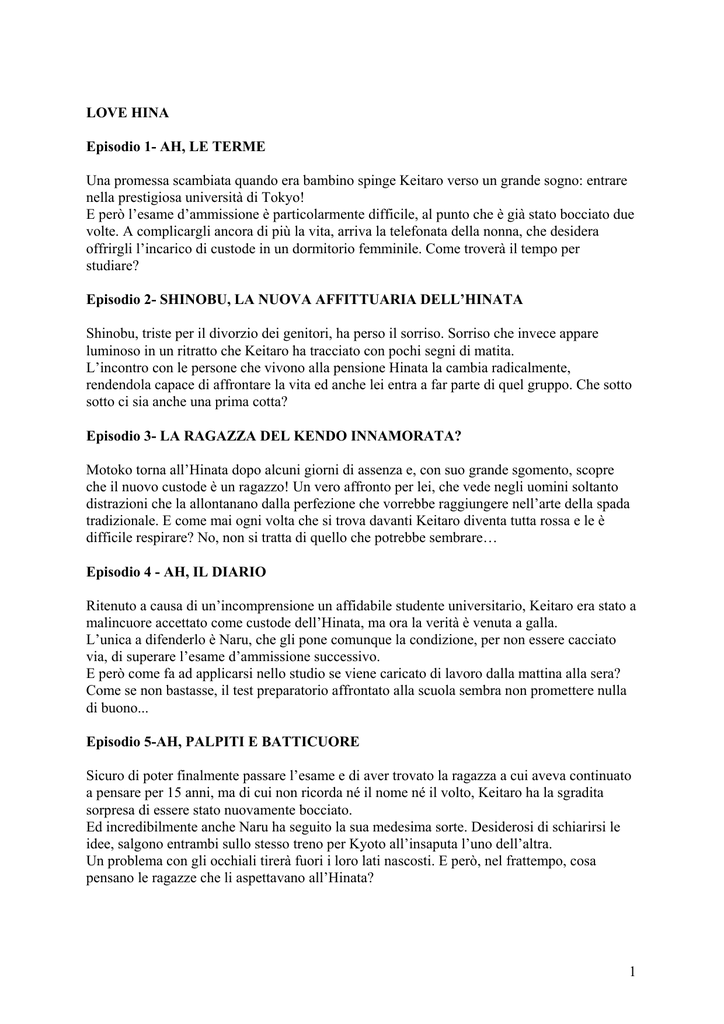 LOVE HINA

Episodio 1- AH, LE TERME

Una promessa scambiata quando era bambino spinge Keitaro verso un grande sogno: entrare nella prestigiosa università di Tokyo!
E però l'esame d'ammissione è particolarmente difficile, al punto che è già stato bocciato due volte. A complicargli ancora di più la vita, arriva la telefonata della nonna, che desidera offrirgli l'incarico di custode in un dormitorio femminile. Come troverà il tempo per studiare?

Episodio 2- SHINOBU, LA NUOVA AFFITTUARIA DELL'HINATA

Shinobu, triste per il divorzio dei genitori, ha perso il sorriso. Sorriso che invece appare luminoso in un ritratto che Keitaro ha tracciato con pochi segni di matita.
L'incontro con le persone che vivono alla pensione Hinata la cambia radicalmente, rendendola capace di affrontare la vita ed anche lei entra a far parte di quel gruppo. Che sotto sotto ci sia anche una prima cotta?

Episodio 3- LA RAGAZZA DEL KENDO INNAMORATA?

Motoko torna all'Hinata dopo alcuni giorni di assenza e, con suo grande sgomento, scopre che il nuovo custode è un ragazzo! Un vero affronto per lei, che vede negli uomini soltanto distrazioni che la allontanano dalla perfezione che vorrebbe raggiungere nell'arte della spada tradizionale. E come mai ogni volta che si trova davanti Keitaro diventa tutta rossa e le è difficile respirare? No, non si tratta di quello che potrebbe sembrare…

Episodio 4 - AH, IL DIARIO

Ritenuto a causa di un'incomprensione un affidabile studente universitario, Keitaro era stato a malincuore accettato come custode dell'Hinata, ma ora la verità è venuta a galla.
L'unica a difenderlo è Naru, che gli pone comunque la condizione, per non essere cacciato via, di superare l'esame d'ammissione successivo.
E però come fa ad applicarsi nello studio se viene caricato di lavoro dalla mattina alla sera? Come se non bastasse, il test preparatorio affrontato alla scuola sembra non promettere nulla di buono...

Episodio 5-AH, PALPITI E BATTICUORE

Sicuro di poter finalmente passare l'esame e di aver trovato la ragazza a cui aveva continuato a pensare per 15 anni, ma di cui non ricorda né il nome né il volto, Keitaro ha la sgradita sorpresa di essere stato nuovamente bocciato.
Ed incredibilmente anche Naru ha seguito la sua medesima sorte. Desiderosi di schiarirsi le idee, salgono entrambi sullo stesso treno per Kyoto all'insaputa l'uno dell'altra.
Un problema con gli occhiali tirerà fuori i loro lati nascosti. E però, nel frattempo, cosa pensano le ragazze che li aspettavano all'Hinata?

1